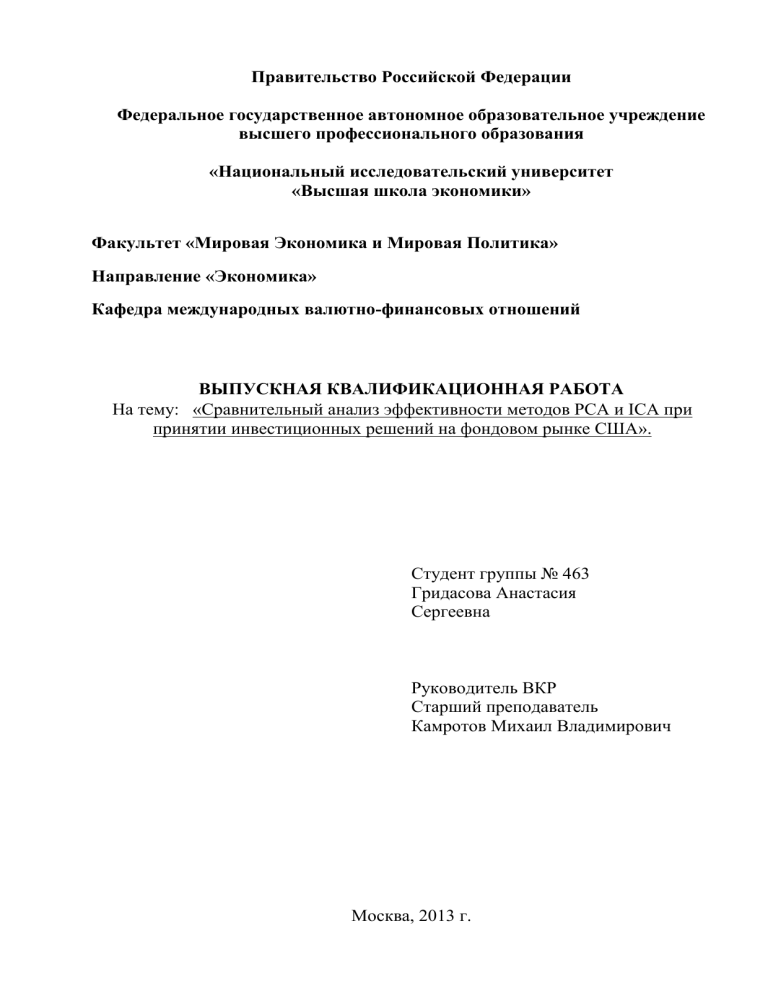 Правительство Российской Федерации

Федеральное государственное автономное образовательное учреждение высшего профессионального образования

«Национальный исследовательский университет «Высшая школа экономики»

Факультет «Мировая Экономика и Мировая Политика»

Направление «Экономика»

Кафедра международных валютно-финансовых отношений

ВЫПУСКНАЯ КВАЛИФИКАЦИОННАЯ РАБОТА
На тему: «Сравнительный анализ эффективности методов PCA и ICA при принятии инвестиционных решений на фондовом рынке США».

Студент группы № 463
Гридасова Анастасия Сергеевна

Руководитель ВКР
Старший преподаватель
Камротов Михаил Владимирович

Москва, 2013 г.